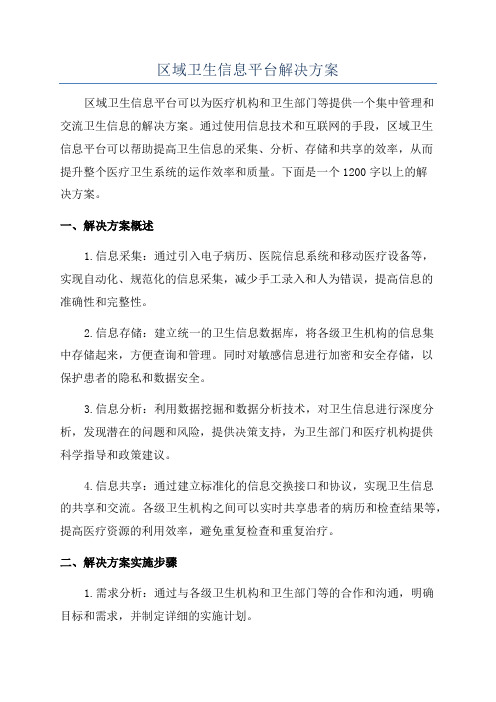 区域卫生信息平台解决方案

区域卫生信息平台可以为医疗机构和卫生部门等提供一个集中管理和交流卫生信息的解决方案。通过使用信息技术和互联网的手段，区域卫生信息平台可以帮助提高卫生信息的采集、分析、存储和共享的效率，从而提升整个医疗卫生系统的运作效率和质量。下面是一个1200字以上的解决方案。

一、解决方案概述

1.信息采集：通过引入电子病历、医院信息系统和移动医疗设备等，实现自动化、规范化的信息采集，减少手工录入和人为错误，提高信息的准确性和完整性。

2.信息存储：建立统一的卫生信息数据库，将各级卫生机构的信息集中存储起来，方便查询和管理。同时对敏感信息进行加密和安全存储，以保护患者的隐私和数据安全。

3.信息分析：利用数据挖掘和数据分析技术，对卫生信息进行深度分析，发现潜在的问题和风险，提供决策支持，为卫生部门和医疗机构提供科学指导和政策建议。

4.信息共享：通过建立标准化的信息交换接口和协议，实现卫生信息的共享和交流。各级卫生机构之间可以实时共享患者的病历和检查结果等，提高医疗资源的利用效率，避免重复检查和重复治疗。

二、解决方案实施步骤

1.需求分析：通过与各级卫生机构和卫生部门等的合作和沟通，明确目标和需求，并制定详细的实施计划。